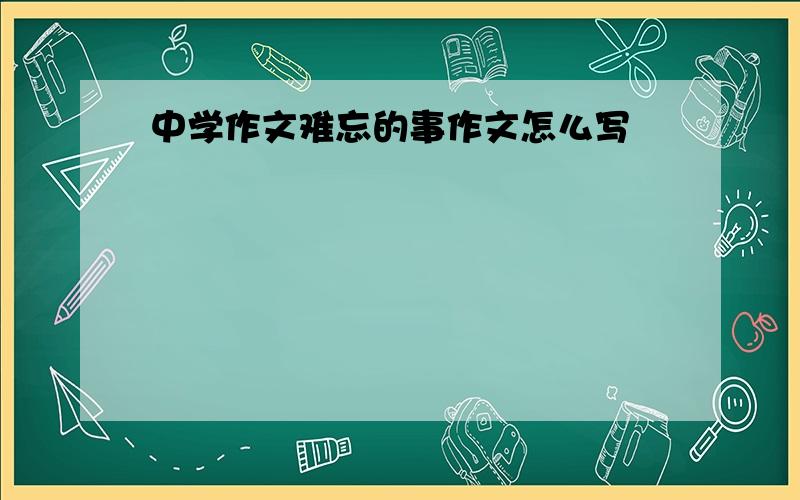 中学作文难忘的事作文怎么写